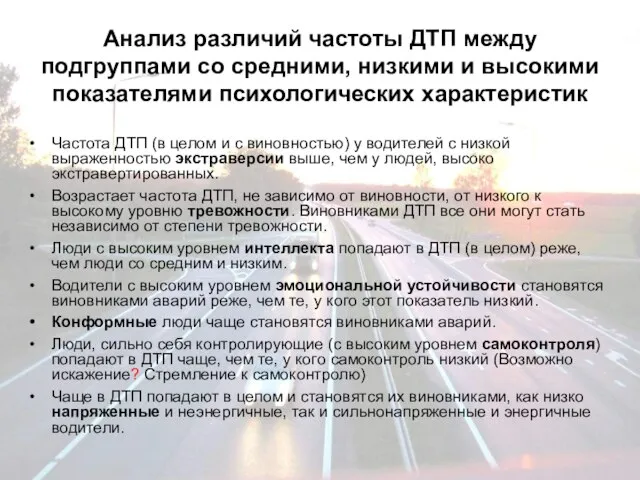 Анализ различий частоты ДТП между подгруппами со средними, низкими и высокими показателями психологических характеристик

• Частота ДТП (в целом и с виновностью) у водителей с низкой выраженностью экстраверсии выше, чем у людей, высоко экстравертированных.
• Возрастает частота ДТП, не зависимо от виновности, от низкого к высокому уровню тревожности. Виновниками ДТП все они могут стать независимо от степени тревожности.
• Люди с высоким уровнем интеллекта попадают в ДТП (в целом) реже, чем люди со средним и низким.
• Водители с высоким уровнем эмоциональной устойчивости становятся виновниками аварий реже, чем те, у кого этот показатель низкий.
• Конформные люди чаще становятся виновниками аварий.
• Люди, сильно себя контролирующие (с высоким уровнем самоконтроля) попадают в ДТП чаще, чем те, у кого самоконтроль низкий (Возможно искажение? Стремление к самоконтролю)
• Чаще в ДТП попадают в целом и становятся их виновниками, как низко напряженные и неэнергичные, так и сильнонапряженные и энергичные водители.